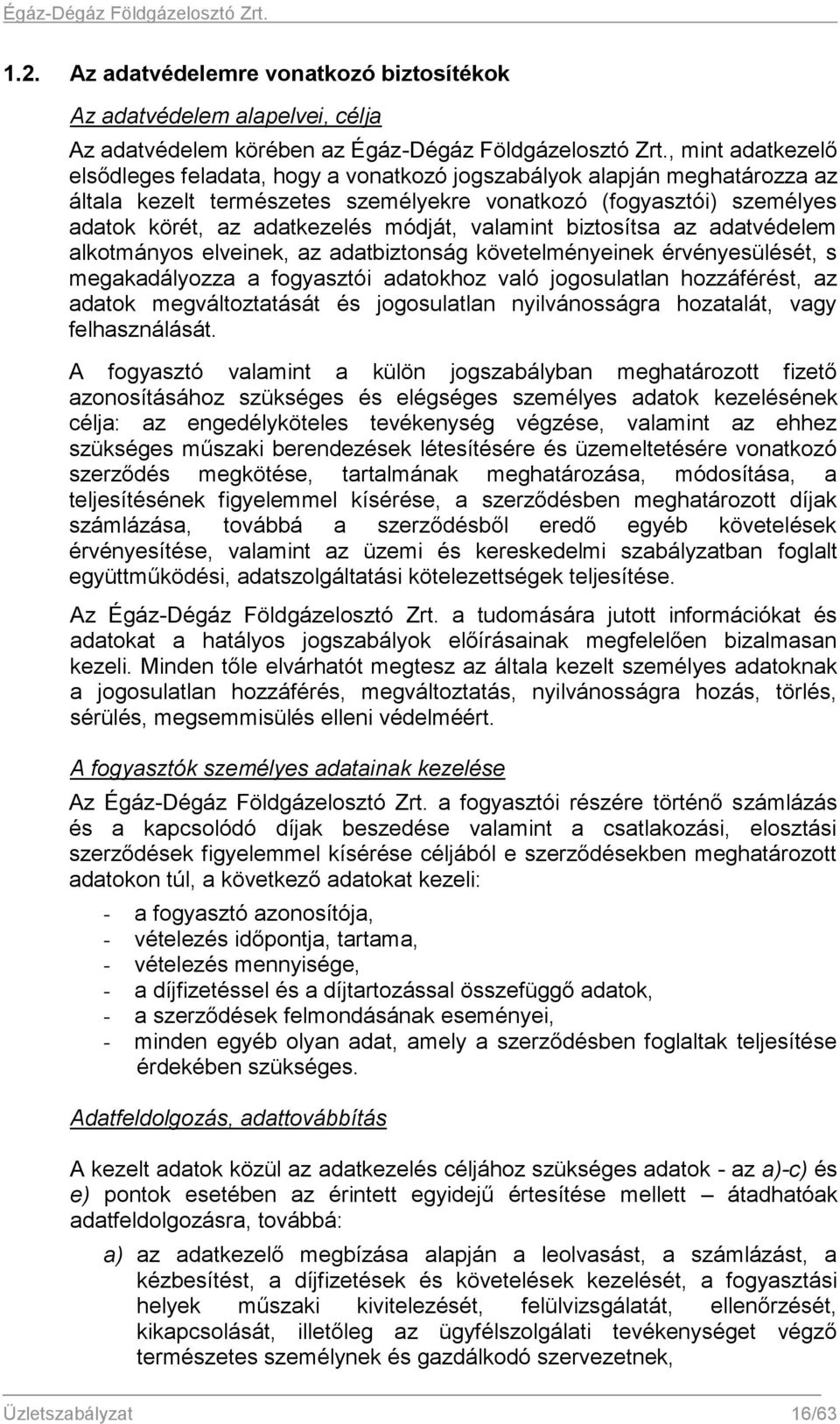 Égáz-Dégáz Földgázelosztó Zrt.

1.2. Az adatvédelemre vonatkozó biztosítékok

Az adatvédelem alapelvei, célja

Az adatvédelem körében az Égáz-Dégáz Földgázelosztó Zrt., mint adatkezelő elsődleges feladata, hogy a vonatkozó jogszabályok alapján meghatározza az általa kezelt természetes személyekre vonatkozó (fogyasztói) személyes adatok körét, az adatkezelés módját, valamint biztosítsa az adatvédelem alkotmányos elveinek, az adatbiztonság követelményeinek érvényesülését, s megakadályozza a fogyasztói adatokhoz való jogosulatlan hozzáférést, az adatok megváltoztatását és jogosulatlan nyilvánosságra hozatalát, vagy felhasználását.

A fogyasztó valamint a külön jogszabályban meghatározott fizető azonosításához szükséges és elégséges személyes adatok kezelésének célja: az engedélyköteles tevékenység végzése, valamint az ehhez szükséges műszaki berendezések létesítésére és üzemeltetésére vonatkozó szerződés megkötése, tartalmának meghatározása, módosítása, a teljesítésének figyelemmel kísérése, a szerződésben meghatározott díjak számlázása, továbbá a szerződésből eredő egyéb követelések érvényesítése, valamint az üzemi és kereskedelmi szabályzatban foglalt együttműködési, adatszolgáltatási kötelezettségek teljesítése.

Az Égáz-Dégáz Földgázelosztó Zrt. a tudomására jutott információkat és adatokat a hatályos jogszabályok előírásainak megfelelően bizalmasan kezeli. Minden tőle elvárhatót megtesz az általa kezelt személyes adatoknak a jogosulatlan hozzáférés, megváltoztatás, nyilvánosságra hozás, törlés, sérülés, megsemmisülés elleni védelméért.

A fogyasztók személyes adatainak kezelése

Az Égáz-Dégáz Földgázelosztó Zrt. a fogyasztói részére történő számlázás és a kapcsolódó díjak beszedése valamint a csatlakozási, elosztási szerződések figyelemmel kísérése céljából e szerződésekben meghatározott adatokon túl, a következő adatokat kezeli:

- a fogyasztó azonosítója,
- vételezés időpontja, tartama,
- vételezés mennyisége,
- a díjfizetéssel és a díjtartozással összefüggő adatok,
- a szerződések felmondásának eseményei,
- minden egyéb olyan adat, amely a szerződésben foglaltak teljesítése érdekében szükséges.

Adatfeldolgozás, adattovábbítás

A kezelt adatok közül az adatkezelés céljához szükséges adatok - az a)-c) és e) pontok esetében az érintett egyidejű értesítése mellett – átadhatóak adatfeldolgozásra, továbbá:

a) az adatkezelő megbízása alapján a leolvasást, a számlázást, a kézbesítést, a díjfizetések és követelések kezelését, a fogyasztási helyek műszaki kivitelezését, felülvizsgálatát, ellenőrzését, kikapcsolását, illetőleg az ügyfélszolgálati tevékenységet végző természetes személynek és gazdálkodó szervezetnek,

Üzletszabályzat 16/63